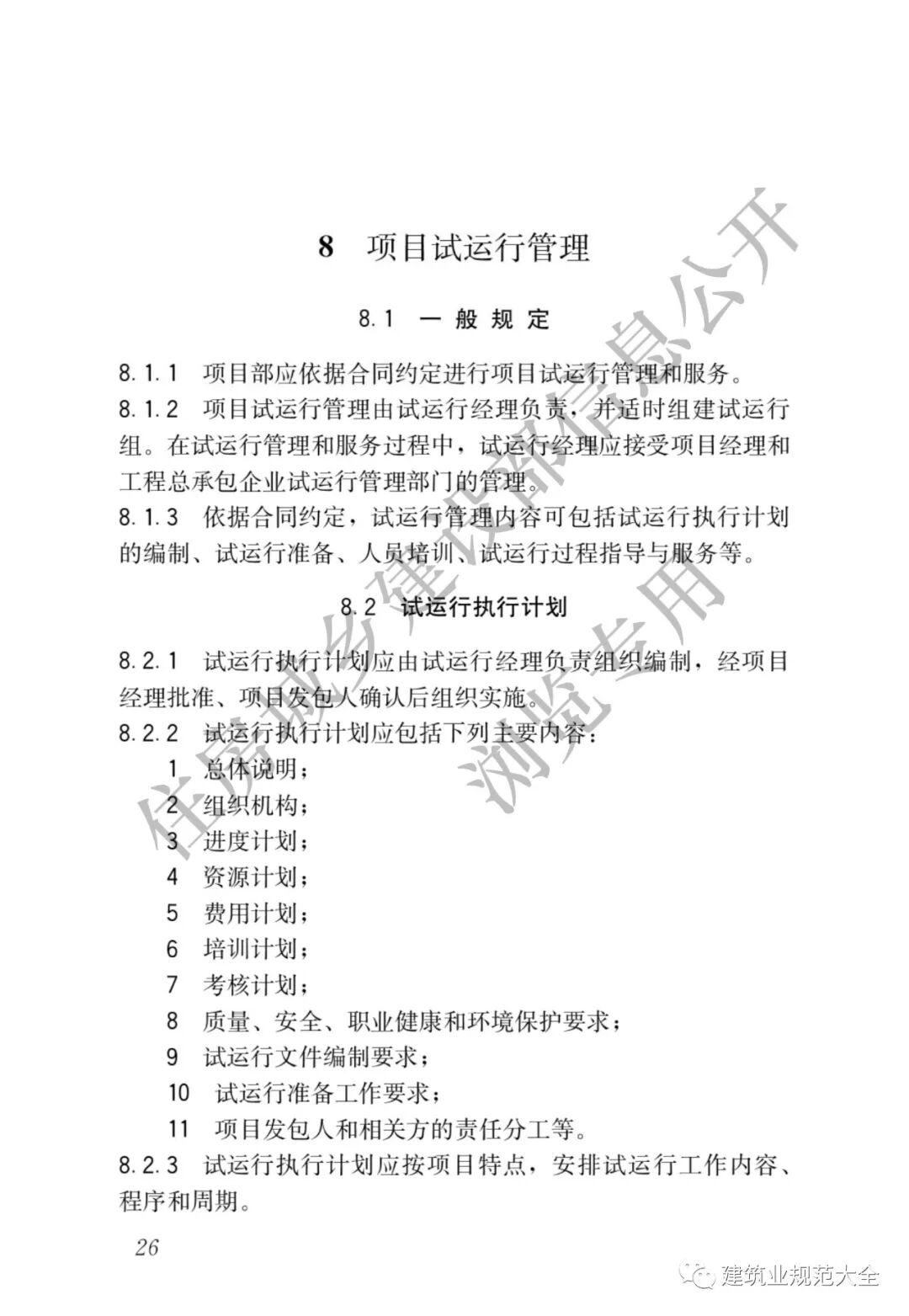 8 项目试运行管理

8.1 一般规定

8.1.1 项目部应依据合同约定进行项目试运行管理和服务。

8.1.2 项目试运行管理由试运行经理负责，并适时组建试运行组。在试运行管理和服务过程中，试运行经理应接受项目经理和工程总承包企业试运行管理部门的管理。

8.1.3 依据合同约定，试运行管理内容可包括试运行执行计划的编制、试运行准备、人员培训、试运行过程指导与服务等。

8.2 试运行执行计划

8.2.1 试运行执行计划应由试运行经理负责组织编制，经项目经理批准、项目发包人确认后组织实施。

8.2.2 试运行执行计划应包括下列主要内容：

1 总体说明；
2 组织机构；
3 进度计划；
4 资源计划；
5 费用计划；
6 培训计划；
7 考核计划；
8 质量、安全、职业健康和环境保护要求；
9 试运行文件编制要求；
10 试运行准备工作要求；
11 项目发包人和相关方的责任分工等。

8.2.3 试运行执行计划应按项目特点，安排试运行工作内容、程序和周期。

26

住房城乡建设部信息公开
浏览专用

建筑业规范大全